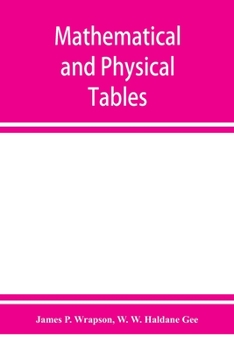 Mathematical and Physical Tables

James P. Wrapson, W. W. Haldane Gee